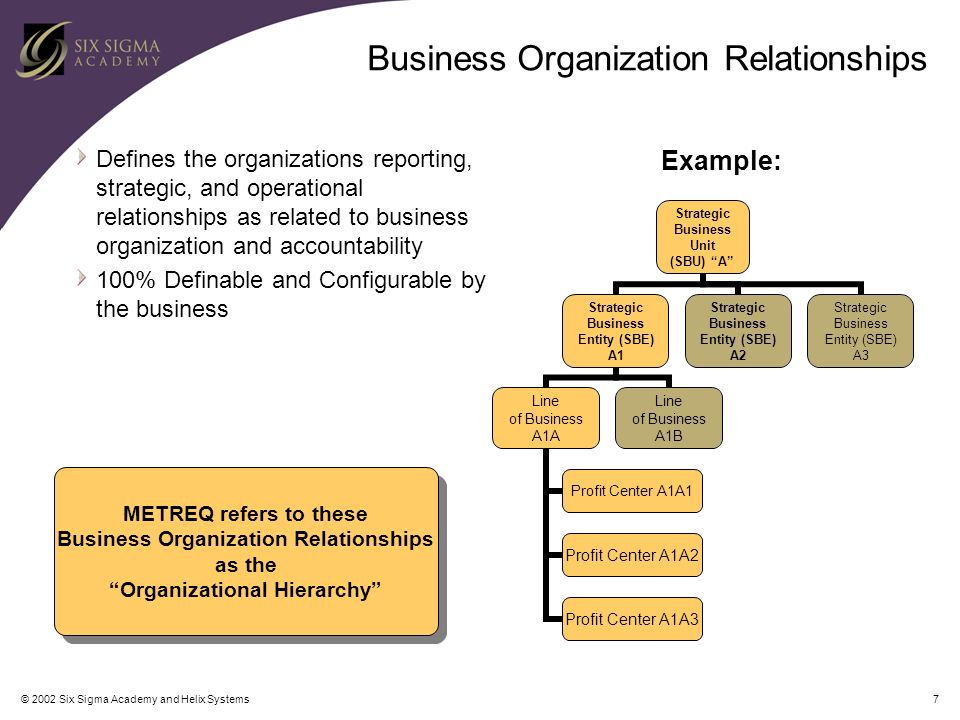 SIX SIGMA ACADEMY

Business Organization Relationships

Defines the organizations reporting, strategic, and operational relationships as related to business organization and accountability

100% Definable and Configurable by the business

Example:

Strategic Business Unit (SBU) “A”

Strategic Business Entity (SBE) A1

Strategic Business Entity (SBE) A2

Strategic Business Entity (SBE) A3

Line of Business A1A

Line of Business A1B

Profit Center A1A1

Profit Center A1A2

Profit Center A1A3

METREQ refers to these Business Organization Relationships as the “Organizational Hierarchy”

© 2002 Six Sigma Academy and Helix Systems

7